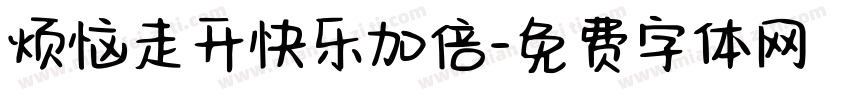 烦恼走开快乐加倍-免费字体网